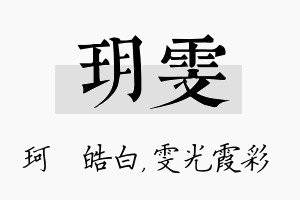 玥雯

珂 皓白，雯光霞彩